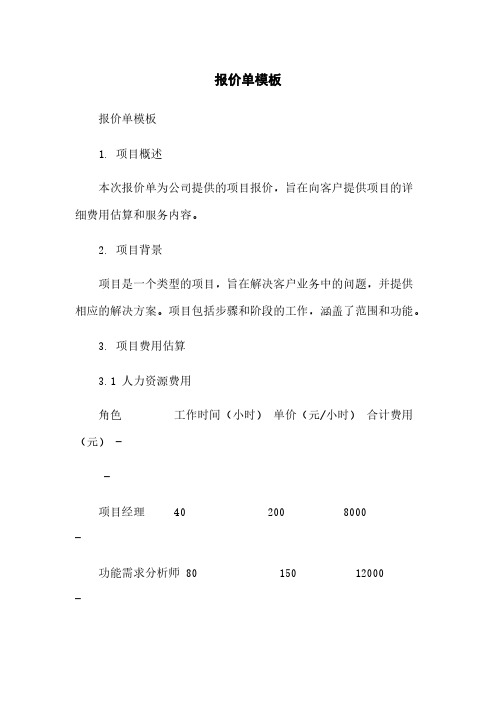 报价单模板

报价单模板

1. 项目概述

本次报价单为公司提供的项目报价，旨在向客户提供项目的详细费用估算和服务内容。

2. 项目背景

项目是一个类型的项目，旨在解决客户业务中的问题，并提供相应的解决方案。项目包括步骤和阶段的工作，涵盖了范围和功能。

3. 项目费用估算

3.1 人力资源费用

角色 工作时间（小时） 单价（元/小时） 合计费用（元） -

-

项目经理 40 200 8000

-

功能需求分析师 80 150 12000

-